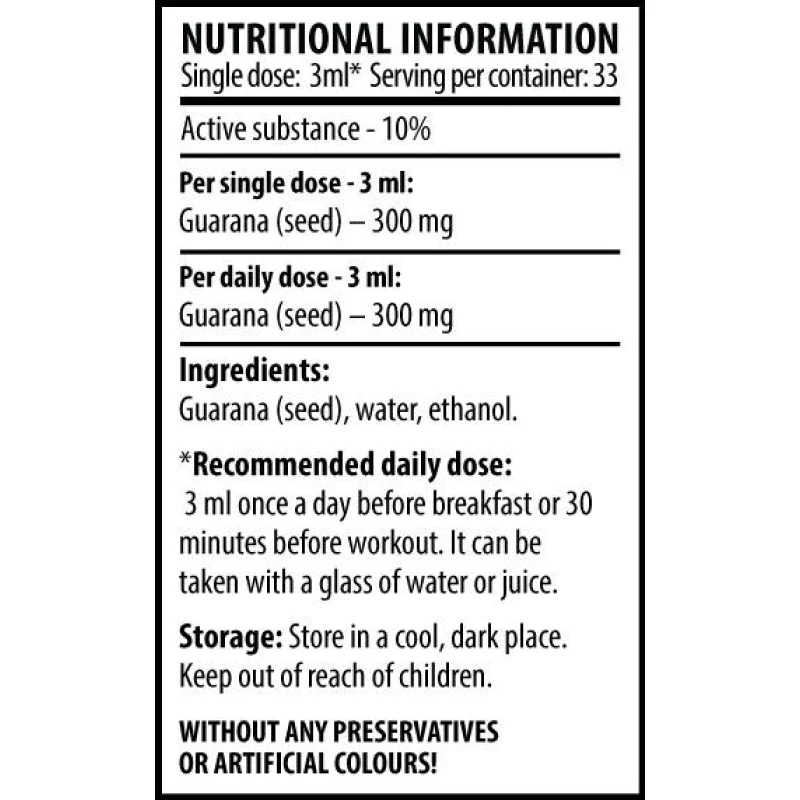 NUTRITIONAL INFORMATION
Single dose: 3ml* Serving per container: 33

Active substance - 10%

Per single dose - 3 ml:
Guarana (seed) – 300 mg

Per daily dose - 3 ml:
Guarana (seed) – 300 mg

Ingredients:
Guarana (seed), water, ethanol.

*Recommended daily dose:
3 ml once a day before breakfast or 30 minutes before workout. It can be taken with a glass of water or juice.

Storage: Store in a cool, dark place. Keep out of reach of children.

WITHOUT ANY PRESERVATIVES
OR ARTIFICIAL COLOURS!